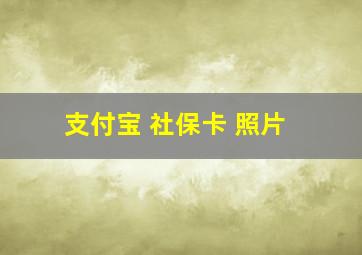 支付宝 社保卡 照片